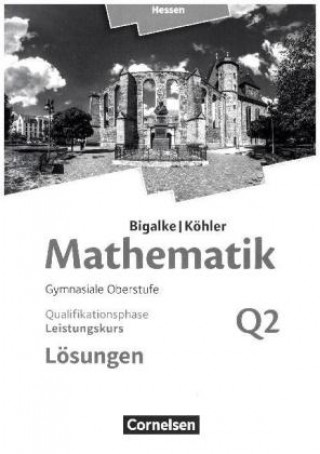 Hessen

Bigalke | Köhler

Mathematik

Gymnasiale Oberstufe

Qualifikationsphase
Leistungskurs

Q2

Lösungen

Cornelsen